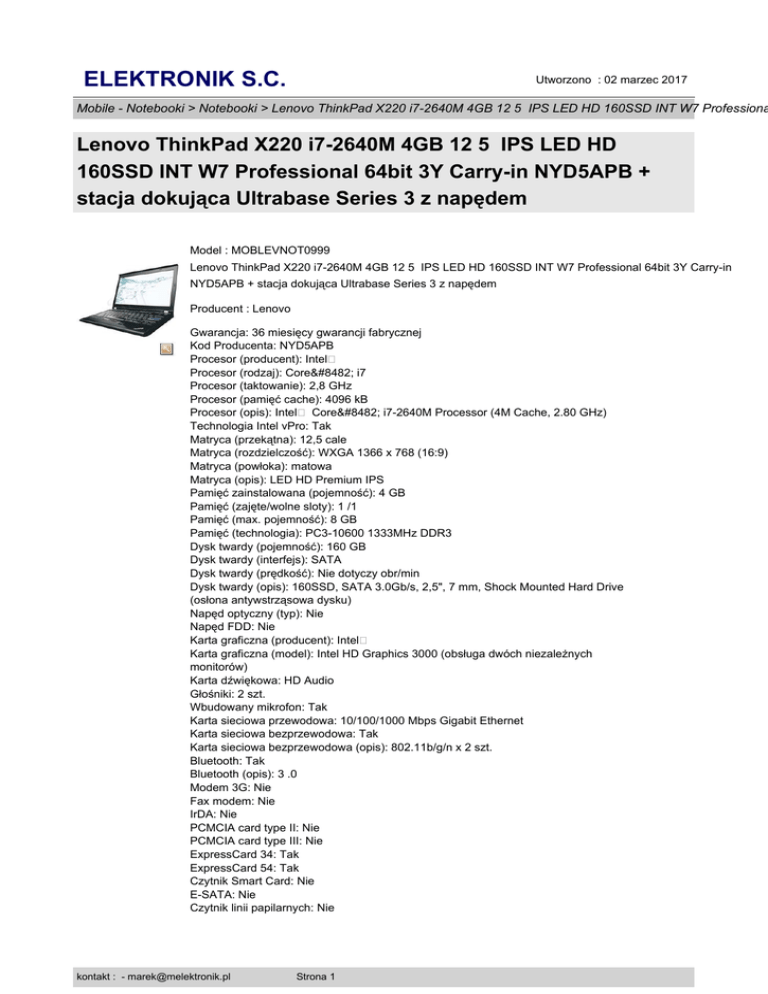 ELEKTRONIK S.C.

Utworzono : 02 marzec 2017

Mobile - Notebooki > Notebooki > Lenovo ThinkPad X220 i7-2640M 4GB 12 5 IPS LED HD 160SSD INT W7 Professiona

Lenovo ThinkPad X220 i7-2640M 4GB 12 5 IPS LED HD 160SSD INT W7 Professional 64bit 3Y Carry-in NYD5APB + stacja dokująca Ultrabase Series 3 z napędem

Model : MOBLEVNOT0999
Lenovo ThinkPad X220 i7-2640M 4GB 12 5 IPS LED HD 160SSD INT W7 Professional 64bit 3Y Carry-in NYD5APB + stacja dokująca Ultrabase Series 3 z napędem

Producent : Lenovo

Gwarancja: 36 miesięcy gwarancji fabrycznej
Kod Producenta: NYD5APB
Procesor (producent): Intel□
Procesor (rodzaj): Core&#8482; i7
Procesor (taktowanie): 2,8 GHz
Procesor (pamięć cache): 4096 kB
Procesor (opis): Intel□ Core&#8482; i7-2640M Processor (4M Cache, 2.80 GHz)
Technologia Intel vPro: Tak
Matryca (przekątna): 12,5 cale
Matryca (rozdzielczość): WXGA 1366 x 768 (16:9)
Matryca (powłoka): matowa
Matryca (opis): LED HD Premium IPS
Pamięć zainstalowana (pojemność): 4 GB
Pamięć (zajęte/wolne sloty): 1 /1
Pamięć (max. pojemność): 8 GB
Pamięć (technologia): PC3-10600 1333MHz DDR3
Dysk twardy (pojemność): 160 GB
Dysk twardy (interfejs): SATA
Dysk twardy (prędkość): Nie dotyczy obr/min
Dysk twardy (opis): 160SSD, SATA 3.0Gb/s, 2,5", 7 mm, Shock Mounted Hard Drive (osłona antywstrząsowa dysku)
Napęd optyczny (typ): Nie
Napęd FDD: Nie
Karta graficzna (producent): Intel□
Karta graficzna (model): Intel HD Graphics 3000 (obsługa dwóch niezależnych monitorów)
Karta dźwiękowa: HD Audio
Głośniki: 2 szt.
Wbudowany mikrofon: Tak
Karta sieciowa przewodowa: 10/100/1000 Mbps Gigabit Ethernet
Karta sieciowa bezprzewodowa: Tak
Karta sieciowa bezprzewodowa (opis): 802.11b/g/n x 2 szt.
Bluetooth: Tak
Bluetooth (opis): 3 .0
Modem 3G: Nie
Fax modem: Nie
IrDA: Nie
PCMCIA card type II: Nie
PCMCIA card type III: Nie
ExpressCard 34: Tak
ExpressCard 54: Tak
Czytnik Smart Card: Nie
E-SATA: Nie
Czytnik linii papilarnych: Nie

kontakt : - marek@melektronik.pl Strona 1